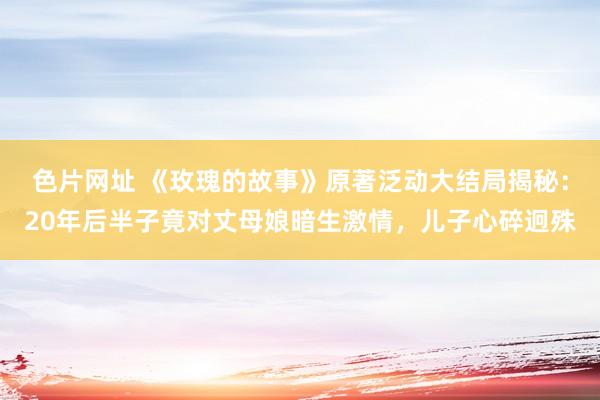 色片网址 《玫瑰的故事》原著泛动大结局揭秘：20年后半子竟对丈母娘暗生激情，儿子心碎迥殊